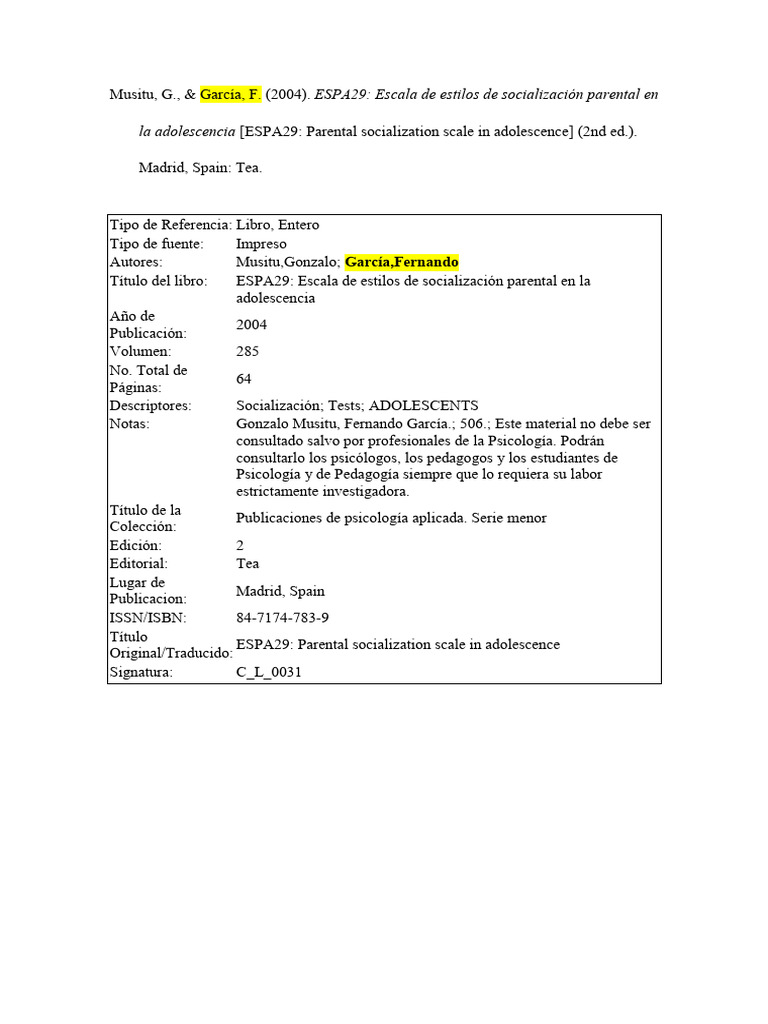 Musitu, G., & García, F. (2004). ESPA29: Escala de estilos de socialización parental en la adolescencia [ESPA29: Parental socialization scale in adolescence] (2nd ed.). Madrid, Spain: Tea.

Tipo de Referencia: Libro, Entero
Tipo de fuente: Impreso
Autores: Musitu,Gonzalo; García,Fernando
Título del libro: ESPA29: Escala de estilos de socialización parental en la adolescencia
Año de Publicación: 2004
Volumen: 285
No. Total de Páginas: 64
Descriptores: Socialización; Tests; ADOLESCENTS
Notas: Gonzalo Musitu, Fernando García.; 506.; Este material no debe ser consultado salvo por profesionales de la Psicología. Podrán consultarlo los psicólogos, los pedagogos y los estudiantes de Psicología y de Pedagogía siempre que lo requiera su labor estrictamente investigadora.
Título de la Colección: Publicaciones de psicología aplicada. Serie menor
Edición: 2
Editorial: Tea
Lugar de Publicacion: Madrid, Spain
ISSN/ISBN: 84-7174-783-9
Título Original/Traducido: ESPA29: Parental socialization scale in adolescence
Signatura: C_L_0031